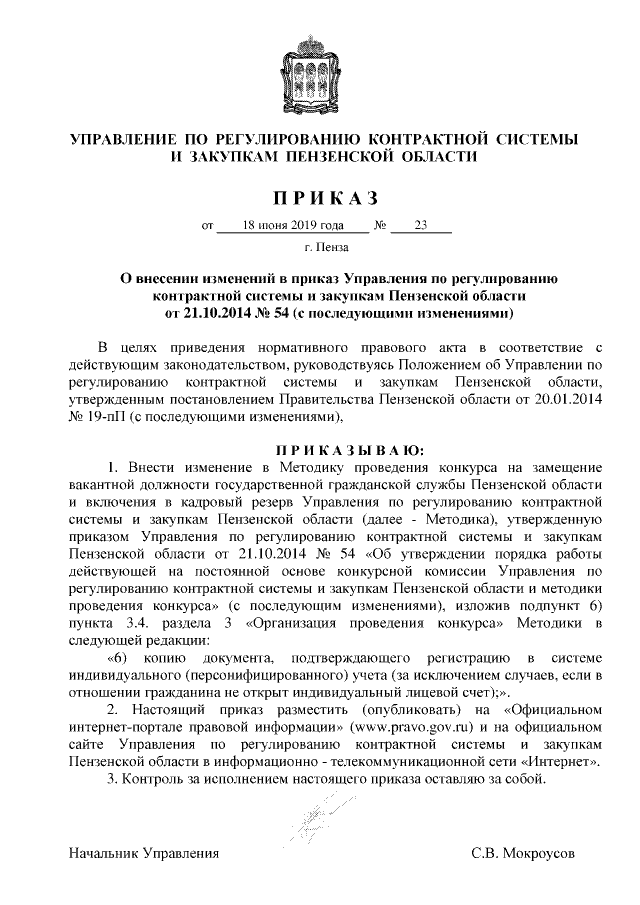 УПРАВЛЕНИЕ ПО РЕГУЛИРОВАНИЮ КОНТРАКТНОЙ СИСТЕМЫ И ЗАКУПКАМ ПЕНЗЕНСКОЙ ОБЛАСТИ

ПРИКАЗ

от 18 июня 2019 года № 23

г. Пенза

О внесении изменений в приказ Управления по регулированию контрактной системы и закупкам Пензенской области от 21.10.2014 № 54 (с последующими изменениями)

В целях приведения нормативного правового акта в соответствие с действующим законодательством, руководствуясь Положением об Управлении по регулированию контрактной системы и закупкам Пензенской области, утвержденным постановлением Правительства Пензенской области от 20.01.2014 № 19-пП (с последующими изменениями),

ПРИКАЗЫВАЮ:

1. Внести изменение в Методику проведения конкурса на замещение вакантной должности государственной гражданской службы Пензенской области и включения в кадровый резерв Управления по регулированию контрактной системы и закупкам Пензенской области (далее - Методика), утвержденную приказом Управления по регулированию контрактной системы и закупкам Пензенской области от 21.10.2014 № 54 «Об утверждении порядка работы действующей на постоянной основе конкурсной комиссии Управления по регулированию контрактной системы и закупкам Пензенской области и методики проведения конкурса» (с последующим изменениями), изложив подпункт 6) пункта 3.4. раздела 3 «Организация проведения конкурса» Методики в следующей редакции:

«6) копию документа, подтверждающего регистрацию в системе индивидуального (персонифицированного) учета (за исключением случаев, если в отношении гражданина не открыт индивидуальный лицевой счет);».

2. Настоящий приказ разместить (опубликовать) на «Официальном интернет-портале правовой информации» (www.pravo.gov.ru) и на официальном сайте Управления по регулированию контрактной системы и закупкам Пензенской области в информационно - телекоммуникационной сети «Интернет».

3. Контроль за исполнением настоящего приказа оставляю за собой.

Начальник Управления С.В. Мокроусов